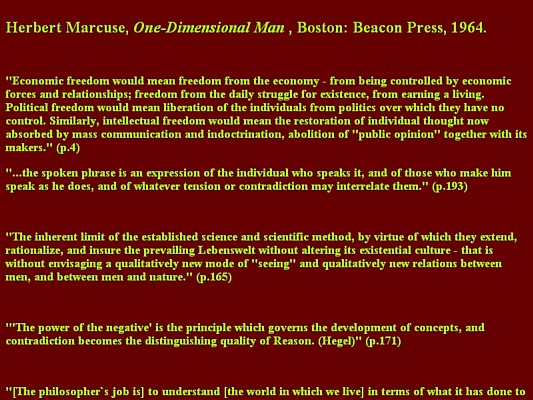 Herbert Marcuse, One-Dimensional Man , Boston: Beacon Press, 1964.

"Economic freedom would mean freedom from the economy - from being controlled by economic forces and relationships; freedom from the daily struggle for existence, from earning a living. Political freedom would mean liberation of the individuals from politics over which they have no control. Similarly, intellectual freedom would mean the restoration of individual thought now absorbed by mass communication and indoctrination, abolition of "public opinion" together with its makers." (p.4)

"...the spoken phrase is an expression of the individual who speaks it, and of those who make him speak as he does, and of whatever tension or contradiction may interrelate them." (p.193)

"The inherent limit of the established science and scientific method, by virtue of which they extend, rationalize, and insure the prevailing Lebenswelt without altering its existential culture - that is without envisaging a qualitatively new mode of "seeing" and qualitatively new relations between men, and between men and nature." (p.165)

"'The power of the negative' is the principle which governs the development of concepts, and contradiction becomes the distinguishing quality of Reason. (Hegel)" (p.171)

"[The philosopher`s job is] to understand [the world in which we live] in terms of what it has done to